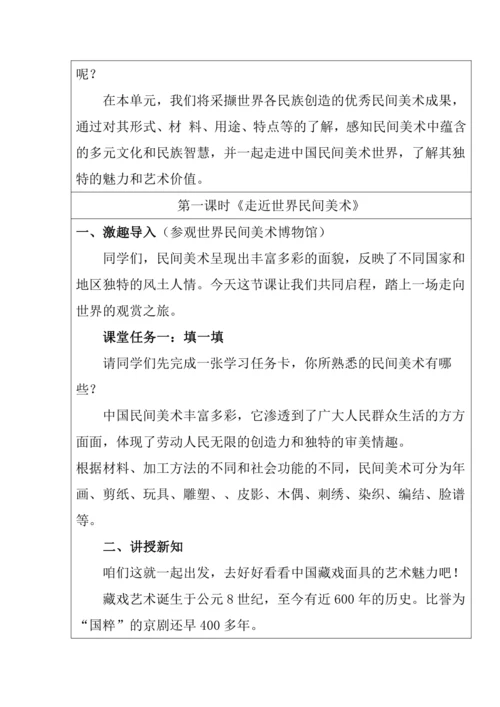 呢？

在本单元，我们将采撷世界各民族创造的优秀民间美术成果，通过对其形式、材 料、用途、特点等的了解，感知民间美术中蕴含的多元文化和民族智慧，并一起走进中国民间美术世界，了解其独特的魅力和艺术价值。

第一课时《走近世界民间美术》

一、激趣导入（参观世界民间美术博物馆）

同学们，民间美术呈现出丰富多彩的面貌，反映了不同国家和地区独特的风土人情。今天这节课让我们共同启程，踏上一场走向世界的观赏之旅。

课堂任务一：填一填

请同学们先完成一张学习任务卡，你所熟悉的民间美术有哪些？

中国民间美术丰富多彩，它渗透到了广大人民群众生活的方方面面，体现了劳动人民无限的创造力和独特的审美情趣。
根据材料、加工方法的不同和社会功能的不同，民间美术可分为年画、剪纸、玩具、雕塑、、皮影、木偶、刺绣、染织、编结、脸谱等。

二、讲授新知

咱们这就一起出发，去好好看看中国藏戏面具的艺术魅力吧！

藏戏艺术诞生于公元 8 世纪，至今有近 600 年的历史。比誉为“国粹”的京剧还早 400 多年。